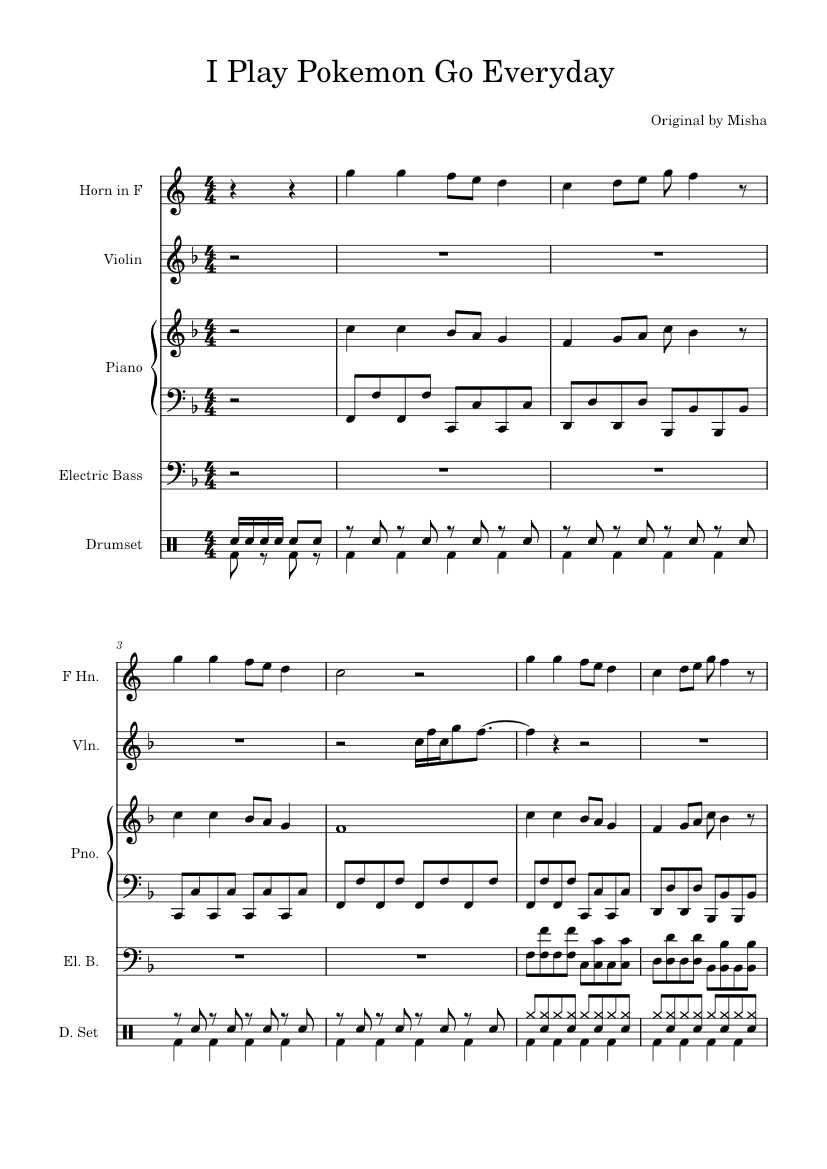 I Play Pokemon Go Everyday

Original by Misha

Horn in F

Violin

Piano

Electric Bass

Drumset

3

F Hn.

Vln.

Pno.

El. B.

D. Set